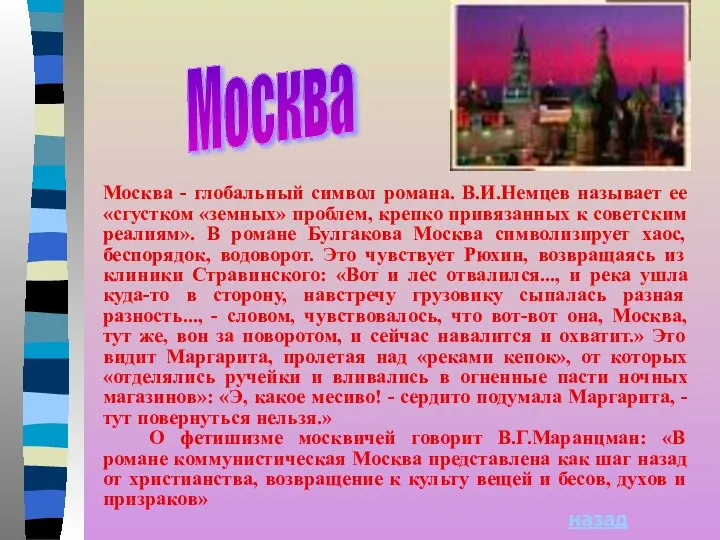 Москва

Москва - глобальный символ романа. В.И.Немцев называет ее «сгустком «земных» проблем, крепко привязанных к советским реалиям». В романе Булгакова Москва символизирует хаос, беспорядок, водоворот. Это чувствует Рюхин, возвращаясь из клиники Стравинского: «Вот и лес отвалился..., и река ушла куда-то в сторону, навстречу грузовику сыпалась разная разность..., - словом, чувствовалось, что вот-вот она, Москва, тут же, вон за поворотом, и сейчас навалится и охватит.» Это видит Маргарита, пролетая над «реками кепок», от которых «отделялись ручейки и вливались в огненные пасти ночных магазинов»: «Э, какое месиво! - сердито подумала Маргарита, - тут повернуться нельзя.»

О фетишизме москвичей говорит В.Г.Маранцман: «В романе коммунистическая Москва представлена как шаг назад от христианства, возвращение к культу вещей и бесов, духов и призраков»

назад